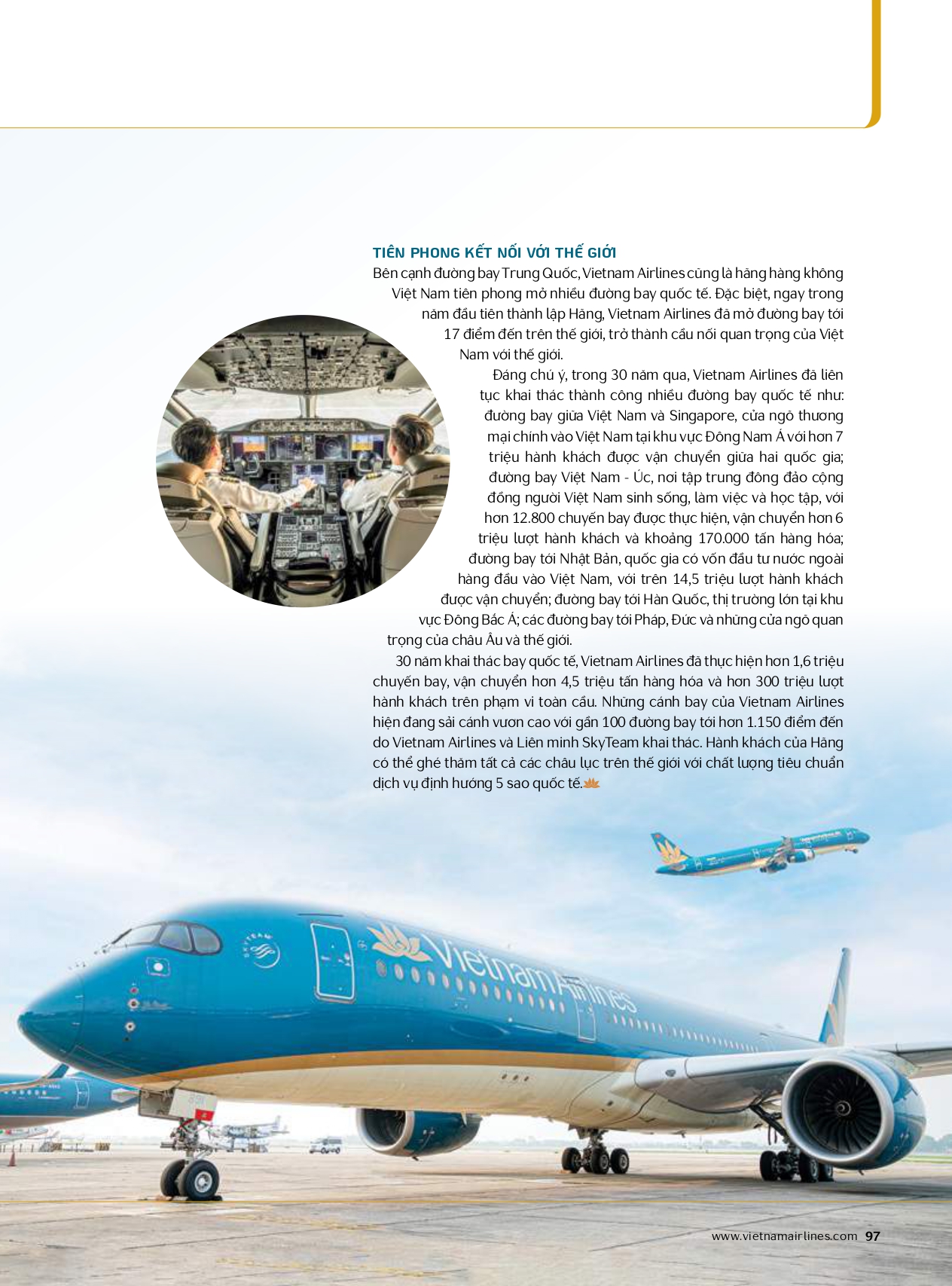 TIÊN PHONG KẾT NỐI VỚI THẾ GIỚI

Bên cạnh đường bay Trung Quốc, Vietnam Airlines cũng là hãng hàng không Việt Nam tiên phong mở nhiều đường bay quốc tế. Đặc biệt, ngay trong năm đầu tiên thành lập Hãng, Vietnam Airlines đã mở đường bay tới 17 điểm đến trên thế giới, trở thành cầu nối quan trọng của Việt Nam với thế giới.

Đáng chú ý, trong 30 năm qua, Vietnam Airlines đã liên tục khai thác thành công nhiều đường bay quốc tế như: đường bay giữa Việt Nam và Singapore, cửa ngõ thương mại chính vào Việt Nam tại khu vực Đông Nam Á với hơn 7 triệu hành khách được vận chuyển giữa hai quốc gia; đường bay Việt Nam - Úc, nơi tập trung đông đảo cộng đồng người Việt Nam sinh sống, làm việc và học tập, với hơn 12.800 chuyến bay được thực hiện, vận chuyển hơn 6 triệu lượt hành khách và khoảng 170.000 tấn hàng hóa; đường bay tới Nhật Bản, quốc gia có vốn đầu tư nước ngoài hàng đầu vào Việt Nam, với trên 14,5 triệu lượt hành khách được vận chuyển; đường bay tới Hàn Quốc, thị trường lớn tại khu vực Đông Bắc Á; các đường bay tới Pháp, Đức và những cửa ngõ quan trọng của châu Âu và thế giới.

30 năm khai thác bay quốc tế, Vietnam Airlines đã thực hiện hơn 1,6 triệu chuyến bay, vận chuyển hơn 4,5 triệu tấn hàng hóa và hơn 300 triệu lượt hành khách trên phạm vi toàn cầu. Những cánh bay của Vietnam Airlines hiện đang sải cánh vươn cao với gần 100 đường bay tới hơn 1.150 điểm đến do Vietnam Airlines và Liên minh SkyTeam khai thác. Hành khách của Hãng có thể ghé thăm tất cả các châu lục trên thế giới với chất lượng tiêu chuẩn dịch vụ định hướng 5 sao quốc tế.

SKYTEAM

Vietnam Airlines

www.vietnamairlines.com 97